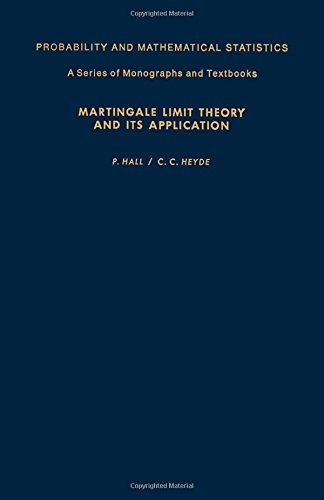 Copyrighted Material

PROBABILITY AND MATHEMATICAL STATISTICS

A Series of Monographs and Textbooks

MARTINGALE LIMIT THEORY AND ITS APPLICATION

P. HALL / C. C. HEYDE

Copyrighted Material